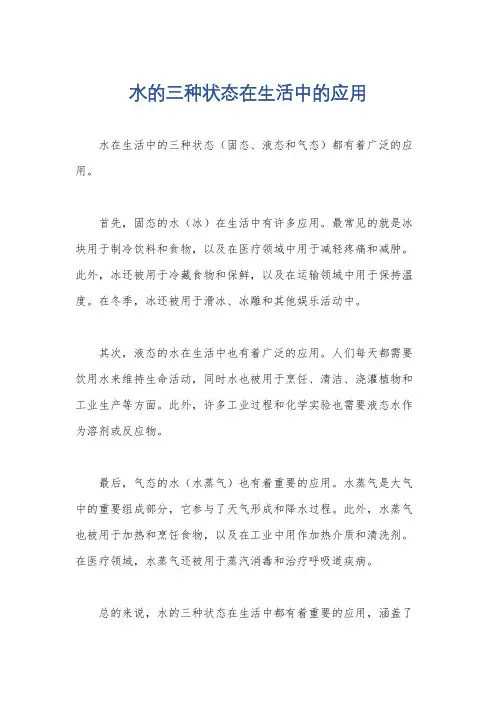 水的三种状态在生活中的应用

水在生活中的三种状态（固态、液态和气态）都有着广泛的应用。

首先，固态的水（冰）在生活中有许多应用。最常见的就是冰块用于制冷饮料和食物，以及在医疗领域中用于减轻疼痛和减肿。此外，冰还被用于冷藏食物和保鲜，以及在运输领域中用于保持温度。在冬季，冰还被用于滑冰、冰雕和其他娱乐活动中。

其次，液态的水在生活中也有着广泛的应用。人们每天都需要饮用水来维持生命活动，同时水也被用于烹饪、清洁、浇灌植物和工业生产等方面。此外，许多工业过程和化学实验也需要液态水作为溶剂或反应物。

最后，气态的水（水蒸气）也有着重要的应用。水蒸气是大气中的重要组成部分，它参与了天气形成和降水过程。此外，水蒸气也被用于加热和烹饪食物，以及在工业中用作加热介质和清洗剂。在医疗领域，水蒸气还被用于蒸汽消毒和治疗呼吸道疾病。

总的来说，水的三种状态在生活中都有着重要的应用，涵盖了